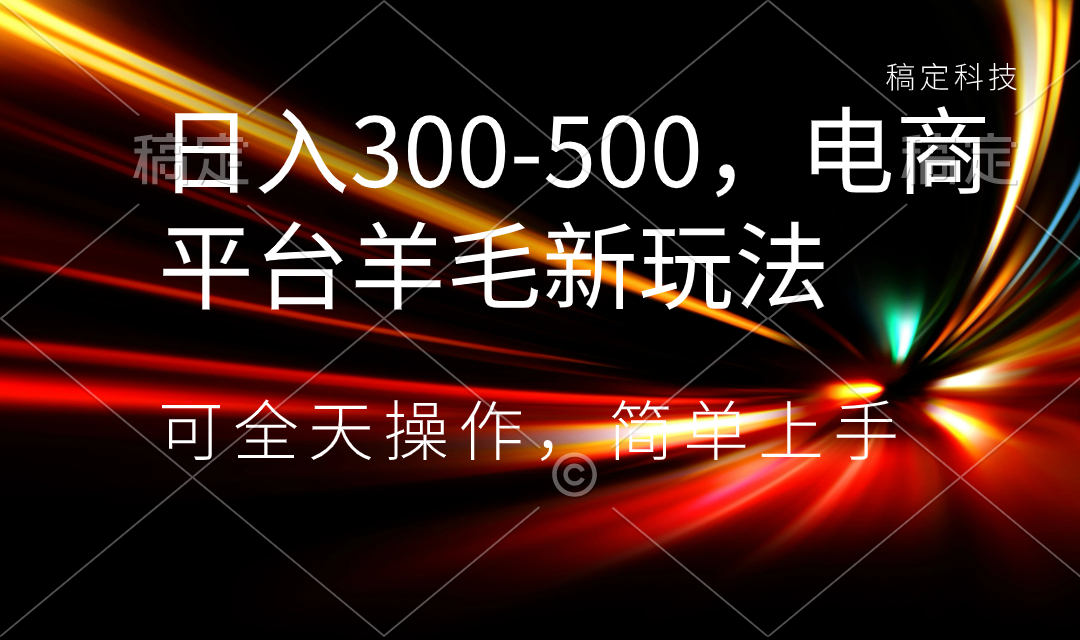 稿定科技

稿定 稿定

日入300-500，电商平台羊毛新玩法

可全天操作，简单上手

©